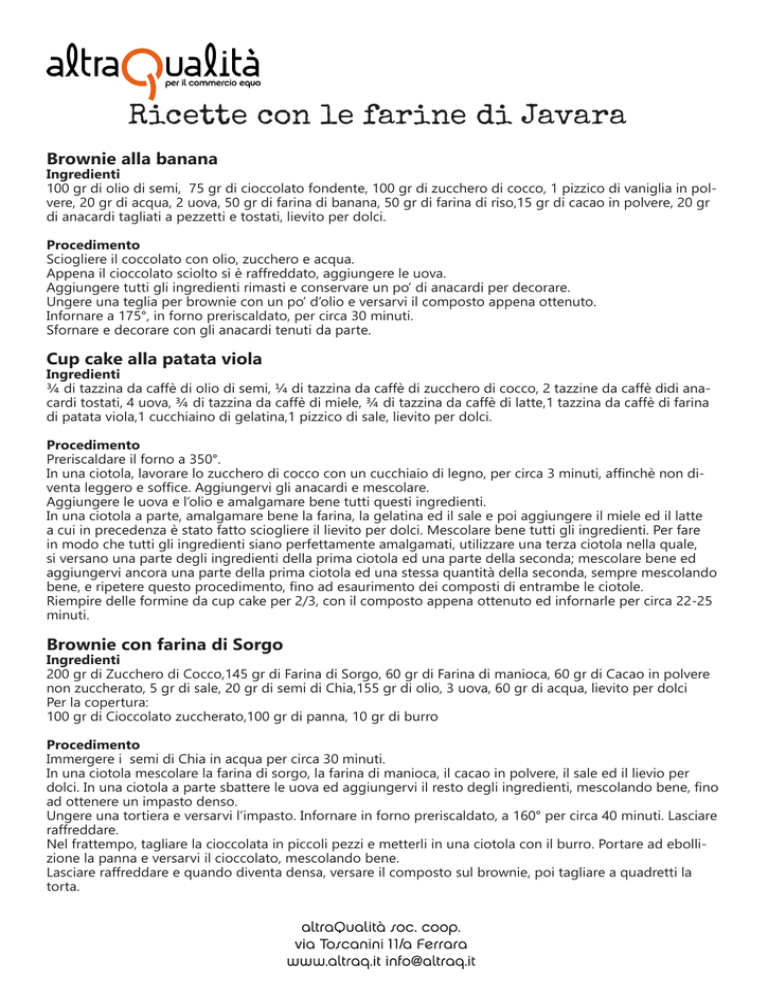 altraQualità
per il commercio equo

Ricette con le farine di Javara

Brownie alla banana
Ingredienti
100 gr di olio di semi, 75 gr di cioccolato fondente, 100 gr di zucchero di cocco, 1 pizzico di vaniglia in polvere, 20 gr di acqua, 2 uova, 50 gr di farina di banana, 50 gr di farina di riso,15 gr di cacao in polvere, 20 gr di anacardi tagliati a pezzetti e tostati, lievito per dolci.

Procedimento
Sciogliere il coccolato con olio, zucchero e acqua.
Appena il cioccolato sciolto si è raffreddato, aggiungere le uova.
Aggiungere tutti gli ingredienti rimasti e conservare un po' di anacardi per decorare.
Ungere una teglia per brownie con un po' d'olio e versarvi il composto appena ottenuto.
Infornare a 175°, in forno preriscaldato, per circa 30 minuti.
Sfornare e decorare con gli anacardi tenuti da parte.

Cup cake alla patata viola
Ingredienti
¾ di tazzina da caffè di olio di semi, ¼ di tazzina da caffè di zucchero di cocco, 2 tazzine da caffè didi anacardi tostati, 4 uova, ¾ di tazzina da caffè di miele, ¾ di tazzina da caffè di latte,1 tazzina da caffè di farina di patata viola,1 cucchiaino di gelatina,1 pizzico di sale, lievito per dolci.

Procedimento
Preriscaldare il forno a 350°.
In una ciotola, lavorare lo zucchero di cocco con un cucchiaio di legno, per circa 3 minuti, affinchè non diventa leggero e soffice. Aggiungervi gli anacardi e mescolare.
Aggiungere le uova e l'olio e amalgamare bene tutti questi ingredienti.
In una ciotola a parte, amalgamare bene la farina, la gelatina ed il sale e poi aggiungere il miele ed il latte a cui in precedenza è stato fatto sciogliere il lievito per dolci. Mescolare bene tutti gli ingredienti. Per fare in modo che tutti gli ingredienti siano perfettamente amalgamati, utilizzare una terza ciotola nella quale, si versano una parte degli ingredienti della prima ciotola ed una parte della seconda; mescolare bene ed aggiungervi ancora una parte della prima ciotola ed una stessa quantità della seconda, sempre mescolando bene, e ripetere questo procedimento, fino ad esaurimento dei composti di entrambe le ciotole.
Riempire delle formine da cup cake per 2/3, con il composto appena ottenuto ed infornarle per circa 22-25 minuti.

Brownie con farina di Sorgo
Ingredienti
200 gr di Zucchero di Cocco,145 gr di Farina di Sorgo, 60 gr di Farina di manioca, 60 gr di Cacao in polvere non zuccherato, 5 gr di sale, 20 gr di semi di Chia,155 gr di olio, 3 uova, 60 gr di acqua, lievito per dolci
Per la copertura:
100 gr di Cioccolato zuccherato,100 gr di panna, 10 gr di burro

Procedimento
Immergere i semi di Chia in acqua per circa 30 minuti.
In una ciotola mescolare la farina di sorgo, la farina di manioca, il cacao in polvere, il sale ed il lievio per dolci. In una ciotola a parte sbattere le uova ed aggiungervi il resto degli ingredienti, mescolando bene, fino ad ottenere un impasto denso.
Ungere una tortiera e versarvi l'impasto. Infornare in forno preriscaldato, a 160° per circa 40 minuti. Lasciare raffreddare.
Nel frattempo, tagliare la cioccolata in piccoli pezzi e metterli in una ciotola con il burro. Portare ad ebollizione la panna e versarvi il cioccolato, mescolando bene.
Lasciare raffreddare e quando diventa densa, versare il composto sul brownie, poi tagliare a quadretti la torta.

altraQualità soc. coop.
via Toscanini 11/a Ferrara
www.altraq.it info@altraq.it